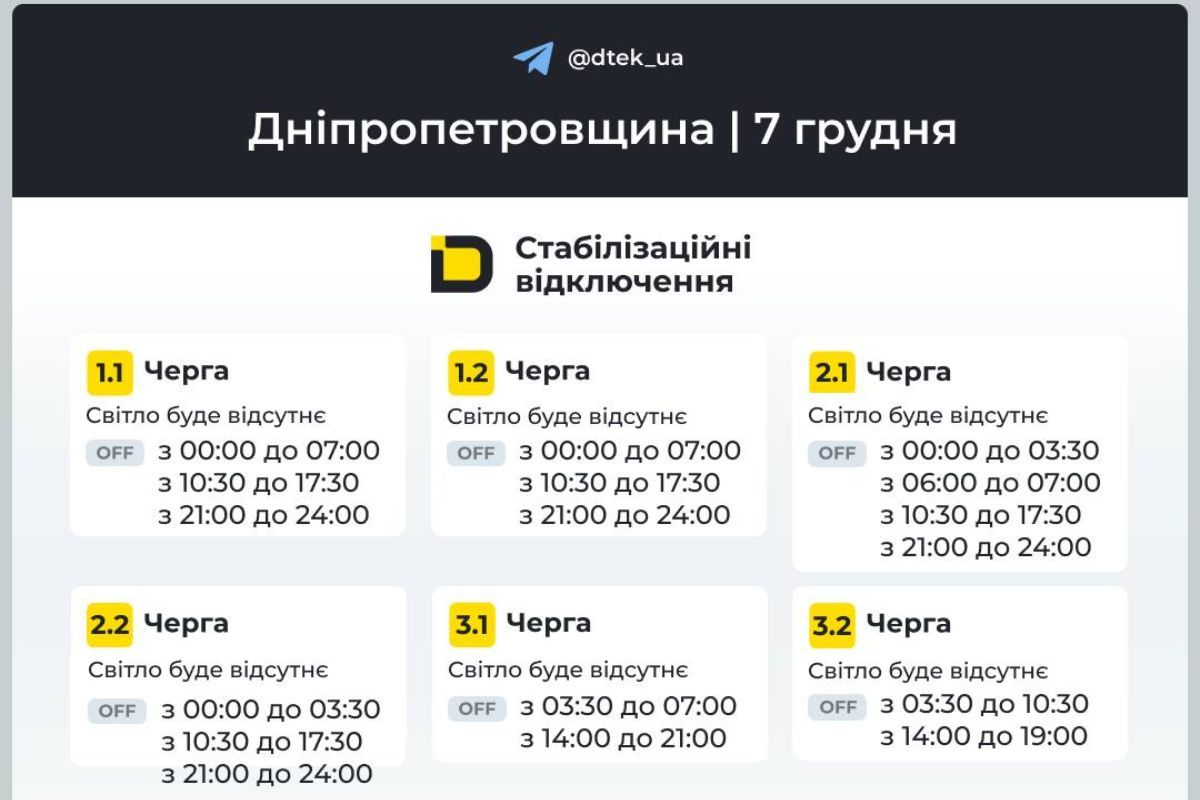 @dtek_ua

Дніпропетровщина | 7 грудня

Стабілізаційні відключення

1.1 Черга
Світло буде відсутнє
OFF з 00:00 до 07:00
з 10:30 до 17:30
з 21:00 до 24:00

1.2 Черга
Світло буде відсутнє
OFF з 00:00 до 07:00
з 10:30 до 17:30
з 21:00 до 24:00

2.1 Черга
Світло буде відсутнє
OFF з 00:00 до 03:30
з 06:00 до 07:00
з 10:30 до 17:30
з 21:00 до 24:00

2.2 Черга
Світло буде відсутнє
OFF з 00:00 до 03:30
з 10:30 до 17:30
з 21:00 до 24:00

3.1 Черга
Світло буде відсутнє
OFF з 03:30 до 07:00
з 14:00 до 21:00

3.2 Черга
Світло буде відсутнє
OFF з 03:30 до 10:30
з 14:00 до 19:00